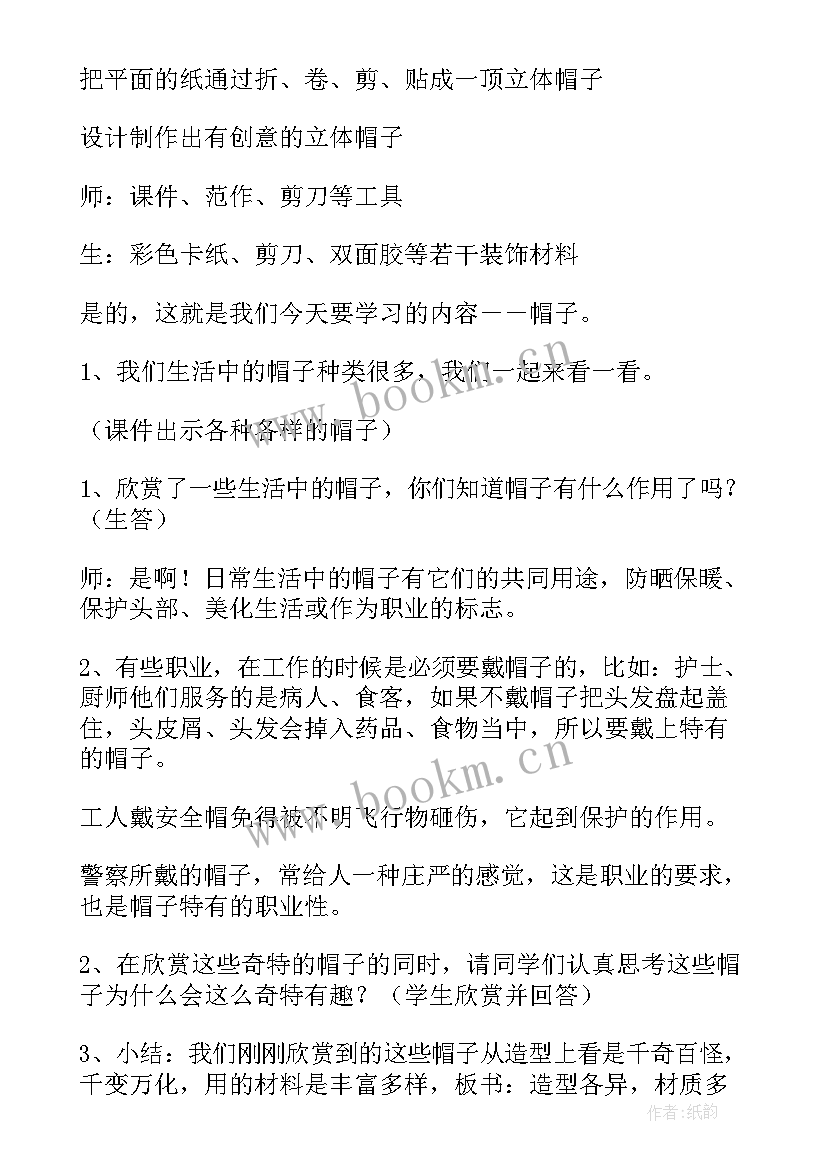 把平面的纸通过折、卷、剪、贴成一顶立体帽子

设计制作出有创意的立体帽子

师：课件、范作、剪刀等工具

生：彩色卡纸、剪刀、双面胶等若干装饰材料

是的，这就是我们今天要学习的内容——帽子。

1、我们生活中的帽子种类很多，我们一起来看一看。

（课件出示各种各样的帽子）

1、欣赏了一些生活中的帽子，你们知道帽子有什么作用了吗？（生答）

师：是啊！日常生活中的帽子有它们的共同用途，防晒保暖、保护头部、美化生活或作为职业的标志。

2、有些职业，在工作的时候是必须要戴帽子的，比如：护士、厨师他们服务的是病人、食客，如果不戴帽子把头发盘起盖住，头皮屑、头发会掉入药品、食物当中，所以要戴上特有的帽子。

工人戴安全帽免得被不明飞行物砸伤，它起到保护的作用。

警察所戴的帽子，常给人一种庄严的感觉，这是职业的要求，也是帽子特有的职业性。

2、在欣赏这些奇特的帽子的同时，请同学们认真思考这些帽子为什么会这么奇特有趣？（学生欣赏并回答）

3、小结：我们刚刚欣赏到的这些帽子从造型上看是千奇百怪，千变万化，用的材料是丰富多样，板书：造型各异，材质多

www.bookm.cn

www.bookm.cn

作者：纸韵